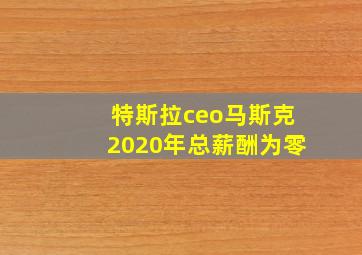 特斯拉ceo马斯克
2020年总薪酬为零